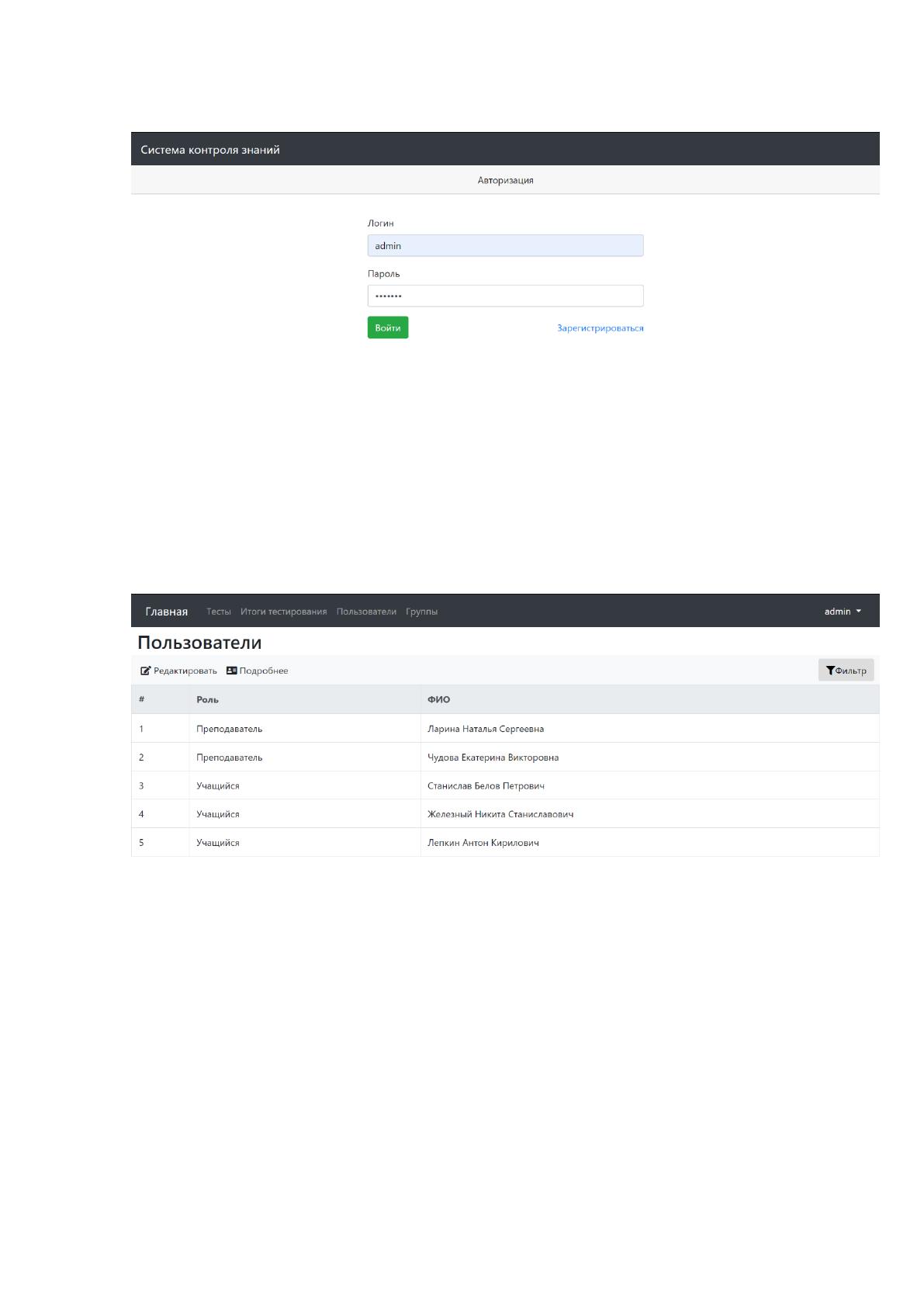 Система контроля знаний

Авторизация

Логин

admin

Пароль

•••••••

Войти

Зарегистрироваться

Главная Тесты Итоги тестирования Пользователи Группы

admin

Пользователи

Редактировать Подробнее

Фильтр

| # | Роль | ФИО |
|---|---|---|
| 1 | Преподаватель | Ларина Наталья Сергеевна |
| 2 | Преподаватель | Чудова Екатерина Викторовна |
| 3 | Учащийся | Станислав Белов Петрович |
| 4 | Учащийся | Железный Никита Станиславович |
| 5 | Учащийся | Лепкин Антон Кирилович |